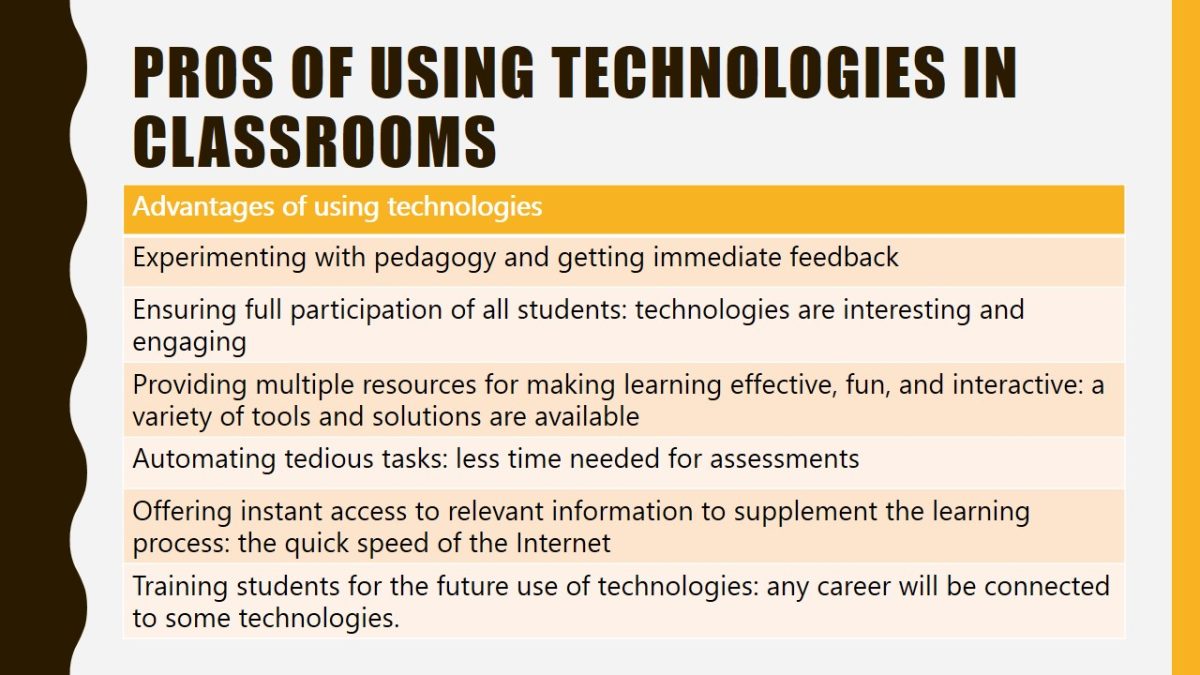 PROS OF USING TECHNOLOGIES IN CLASSROOMS

| Advantages of using technologies |
|---|
| Experimenting with pedagogy and getting immediate feedback |
| Ensuring full participation of all students: technologies are interesting and engaging |
| Providing multiple resources for making learning effective, fun, and interactive: a variety of tools and solutions are available |
| Automating tedious tasks: less time needed for assessments |
| Offering instant access to relevant information to supplement the learning process: the quick speed of the Internet |
| Training students for the future use of technologies: any career will be connected to some technologies. |